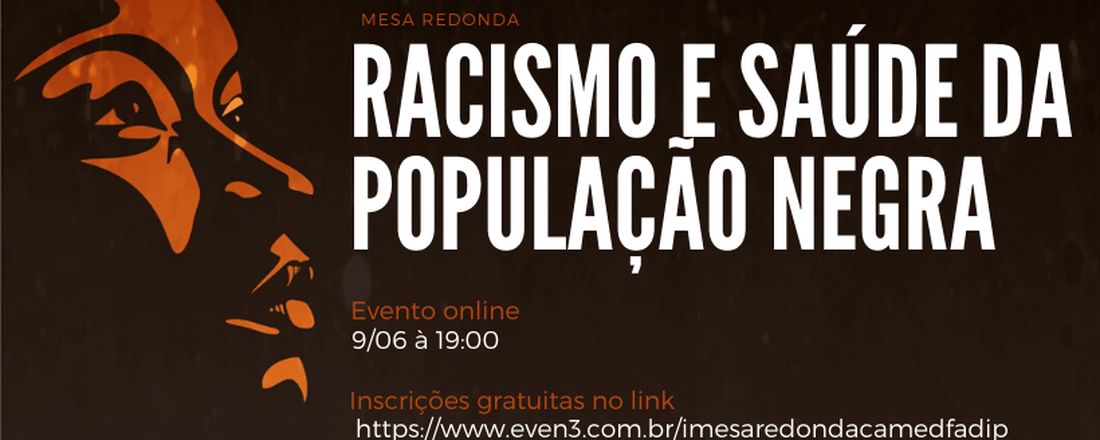 MESA REDONDA

RACISMO E SAÚDE DA POPULAÇÃO NEGRA

Evento online
9/06 à 19:00

Inscrições gratuitas no link
https://www.even3.com.br/imesaredondacamedfadip